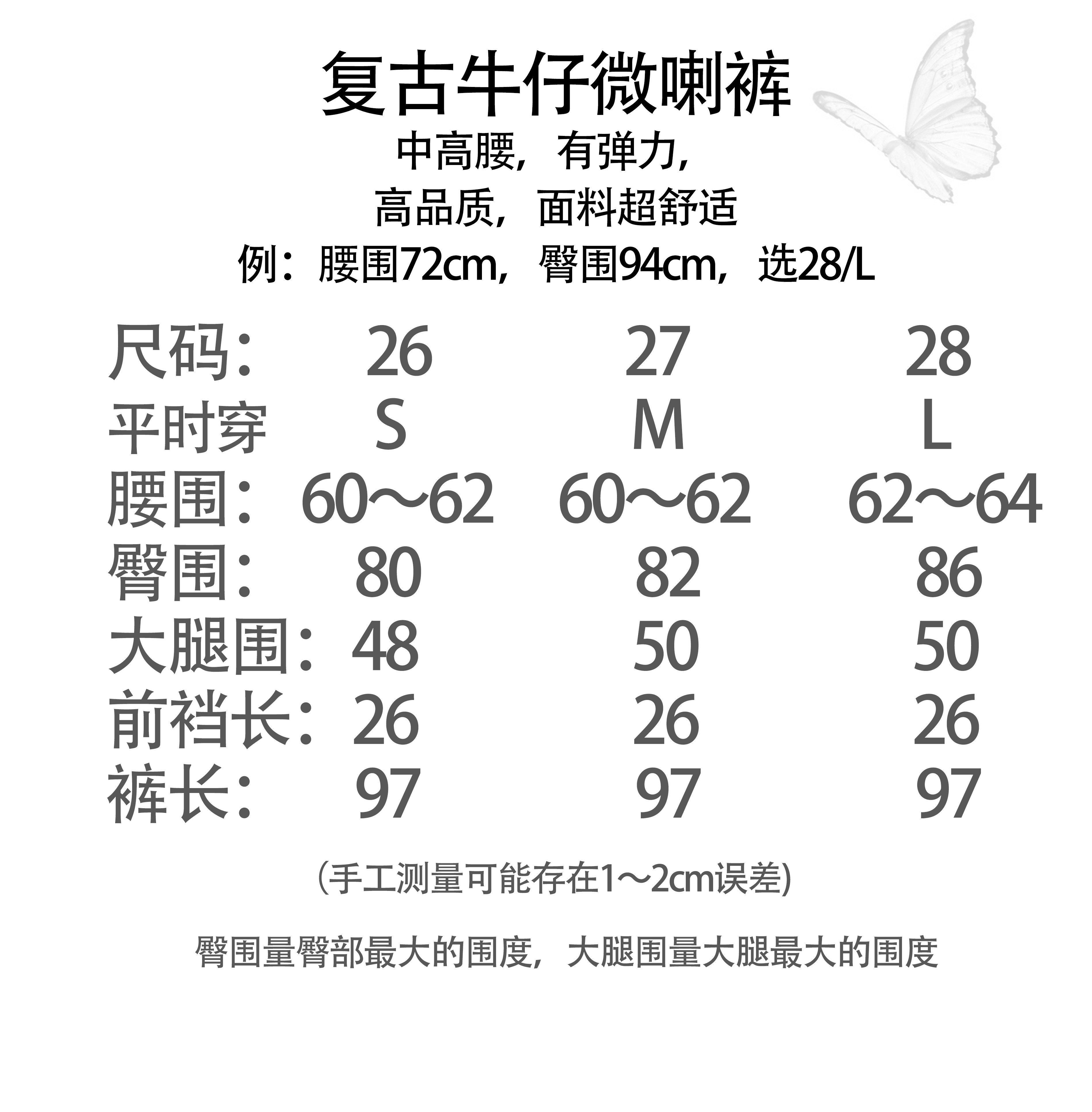 复古牛仔微喇裤

中高腰，有弹力，
高品质，面料超舒适
例：腰围72cm，臀围94cm，选28/L

| 尺码： | 26 | 27 | 28 |
|---|---|---|---|
| 平时穿 | S | M | L |
| 腰围： | 60～62 | 60～62 | 62～64 |
| 臀围： | 80 | 82 | 86 |
| 大腿围： | 48 | 50 | 50 |
| 前裆长： | 26 | 26 | 26 |
| 裤长： | 97 | 97 | 97 |

(手工测量可能存在1～2cm误差)

臀围量臀部最大的围度，大腿围量大腿最大的围度